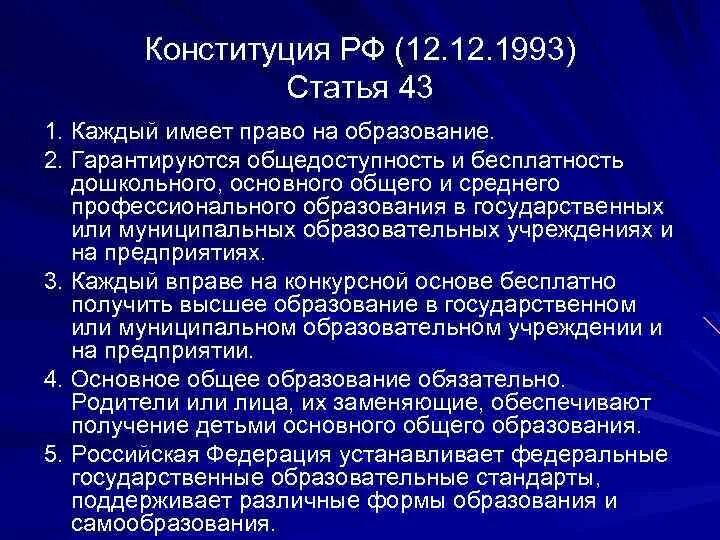 Конституция РФ (12.12.1993)
Статья 43

1. Каждый имеет право на образование.
2. Гарантируются общедоступность и бесплатность дошкольного, основного общего и среднего профессионального образования в государственных или муниципальных образовательных учреждениях и на предприятиях.
3. Каждый вправе на конкурсной основе бесплатно получить высшее образование в государственном или муниципальном образовательном учреждении и на предприятии.
4. Основное общее образование обязательно. Родители или лица, их заменяющие, обеспечивают получение детьми основного общего образования.
5. Российская Федерация устанавливает федеральные государственные образовательные стандарты, поддерживает различные формы образования и самообразования.